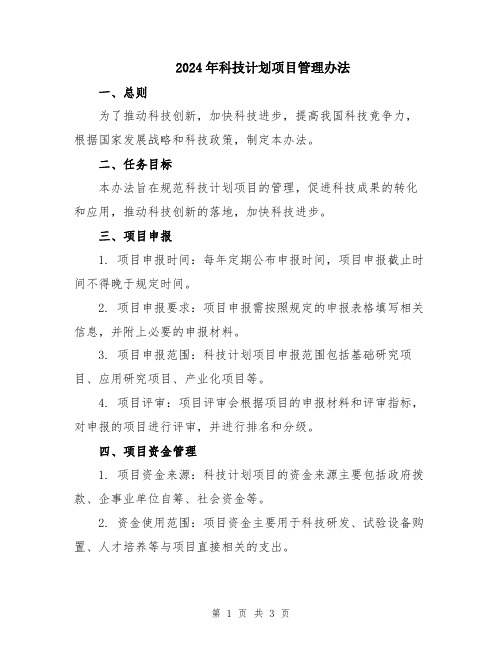 2024年科技计划项目管理办法

一、总则

为了推动科技创新，加快科技进步，提高我国科技竞争力，根据国家发展战略和科技政策，制定本办法。

二、任务目标

本办法旨在规范科技计划项目的管理，促进科技成果的转化和应用，推动科技创新的落地，加快科技进步。

三、项目申报

1. 项目申报时间：每年定期公布申报时间，项目申报截止时间不得晚于规定时间。

2. 项目申报要求：项目申报需按照规定的申报表格填写相关信息，并附上必要的申报材料。

3. 项目申报范围：科技计划项目申报范围包括基础研究项目、应用研究项目、产业化项目等。

4. 项目评审：项目评审会根据项目的申报材料和评审指标，对申报的项目进行评审，并进行排名和分级。

四、项目资金管理

1. 项目资金来源：科技计划项目的资金来源主要包括政府拨款、企事业单位自筹、社会资金等。

2. 资金使用范围：项目资金主要用于科技研发、试验设备购置、人才培养等与项目直接相关的支出。

第 1 页 共 3 页